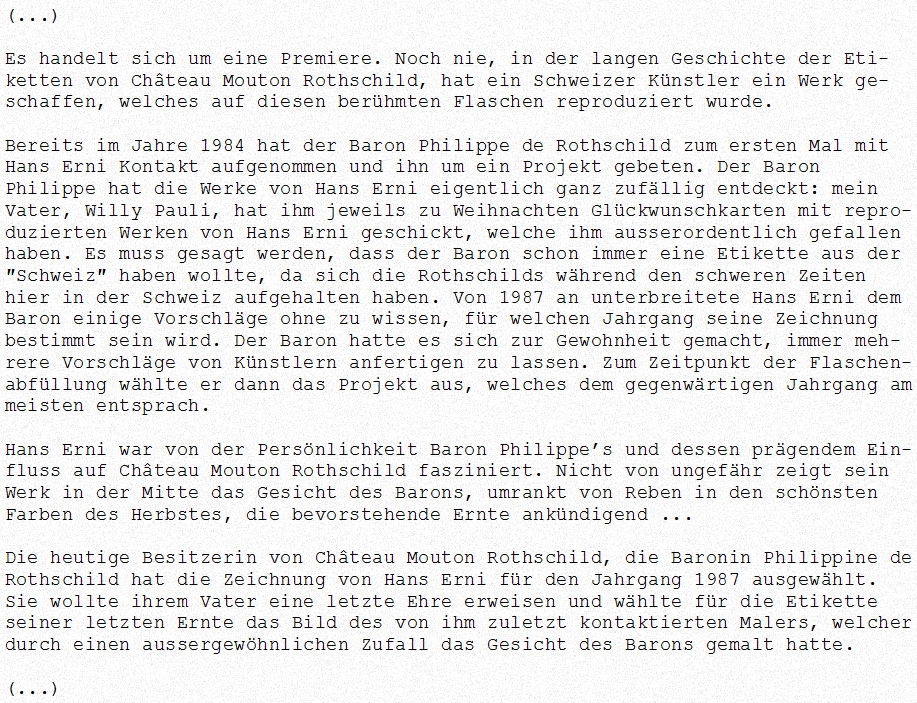 (...)

Es handelt sich um eine Premiere. Noch nie, in der langen Geschichte der Etiketten von Château Mouton Rothschild, hat ein Schweizer Künstler ein Werk geschaffen, welches auf diesen berühmten Flaschen reproduziert wurde.

Bereits im Jahre 1984 hat der Baron Philippe de Rothschild zum ersten Mal mit Hans Erni Kontakt aufgenommen und ihn um ein Projekt gebeten. Der Baron Philippe hat die Werke von Hans Erni eigentlich ganz zufällig entdeckt: mein Vater, Willy Pauli, hat ihm jeweils zu Weihnachten Glückwunschkarten mit reproduzierten Werken von Hans Erni geschickt, welche ihm ausserordentlich gefallen haben. Es muss gesagt werden, dass der Baron schon immer eine Etikette aus der "Schweiz" haben wollte, da sich die Rothschilds während den schweren Zeiten hier in der Schweiz aufgehalten haben. Von 1987 an unterbreitete Hans Erni dem Baron einige Vorschläge ohne zu wissen, für welchen Jahrgang seine Zeichnung bestimmt sein wird. Der Baron hatte es sich zur Gewohnheit gemacht, immer mehrere Vorschläge von Künstlern anfertigen zu lassen. Zum Zeitpunkt der Flaschenabfüllung wählte er dann das Projekt aus, welches dem gegenwärtigen Jahrgang am meisten entsprach.

Hans Erni war von der Persönlichkeit Baron Philippe's und dessen prägendem Einfluss auf Château Mouton Rothschild fasziniert. Nicht von ungefähr zeigt sein Werk in der Mitte das Gesicht des Barons, umrankt von Reben in den schönsten Farben des Herbstes, die bevorstehende Ernte ankündigend ...

Die heutige Besitzerin von Château Mouton Rothschild, die Baronin Philippine de Rothschild hat die Zeichnung von Hans Erni für den Jahrgang 1987 ausgewählt. Sie wollte ihrem Vater eine letzte Ehre erweisen und wählte für die Etikette seiner letzten Ernte das Bild des von ihm zuletzt kontaktierten Malers, welcher durch einen aussergewöhnlichen Zufall das Gesicht des Barons gemalt hatte.

(...)